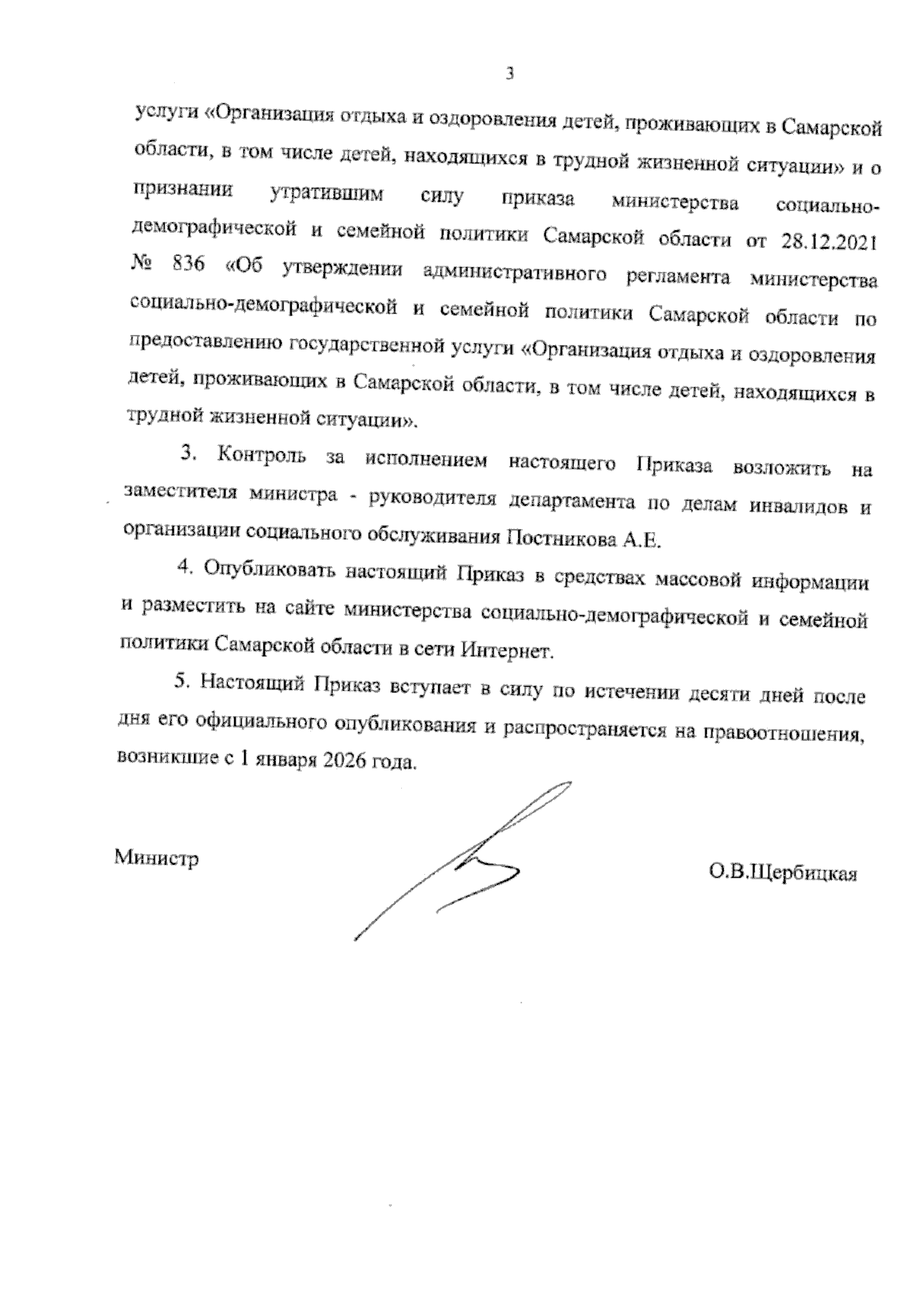 3

услуги «Организация отдыха и оздоровления детей, проживающих в Самарской области, в том числе детей, находящихся в трудной жизненной ситуации» и о признании утратившим силу приказа министерства социально-демографической и семейной политики Самарской области от 28.12.2021 № 836 «Об утверждении административного регламента министерства социально-демографической и семейной политики Самарской области по предоставлению государственной услуги «Организация отдыха и оздоровления детей, проживающих в Самарской области, в том числе детей, находящихся в трудной жизненной ситуации».

3. Контроль за исполнением настоящего Приказа возложить на заместителя министра - руководителя департамента по делам инвалидов и организации социального обслуживания Постникова А.Е.

4. Опубликовать настоящий Приказ в средствах массовой информации и разместить на сайте министерства социально-демографической и семейной политики Самарской области в сети Интернет.

5. Настоящий Приказ вступает в силу по истечении десяти дней после дня его официального опубликования и распространяется на правоотношения, возникшие с 1 января 2026 года.

Министр

О.В.Щербицкая